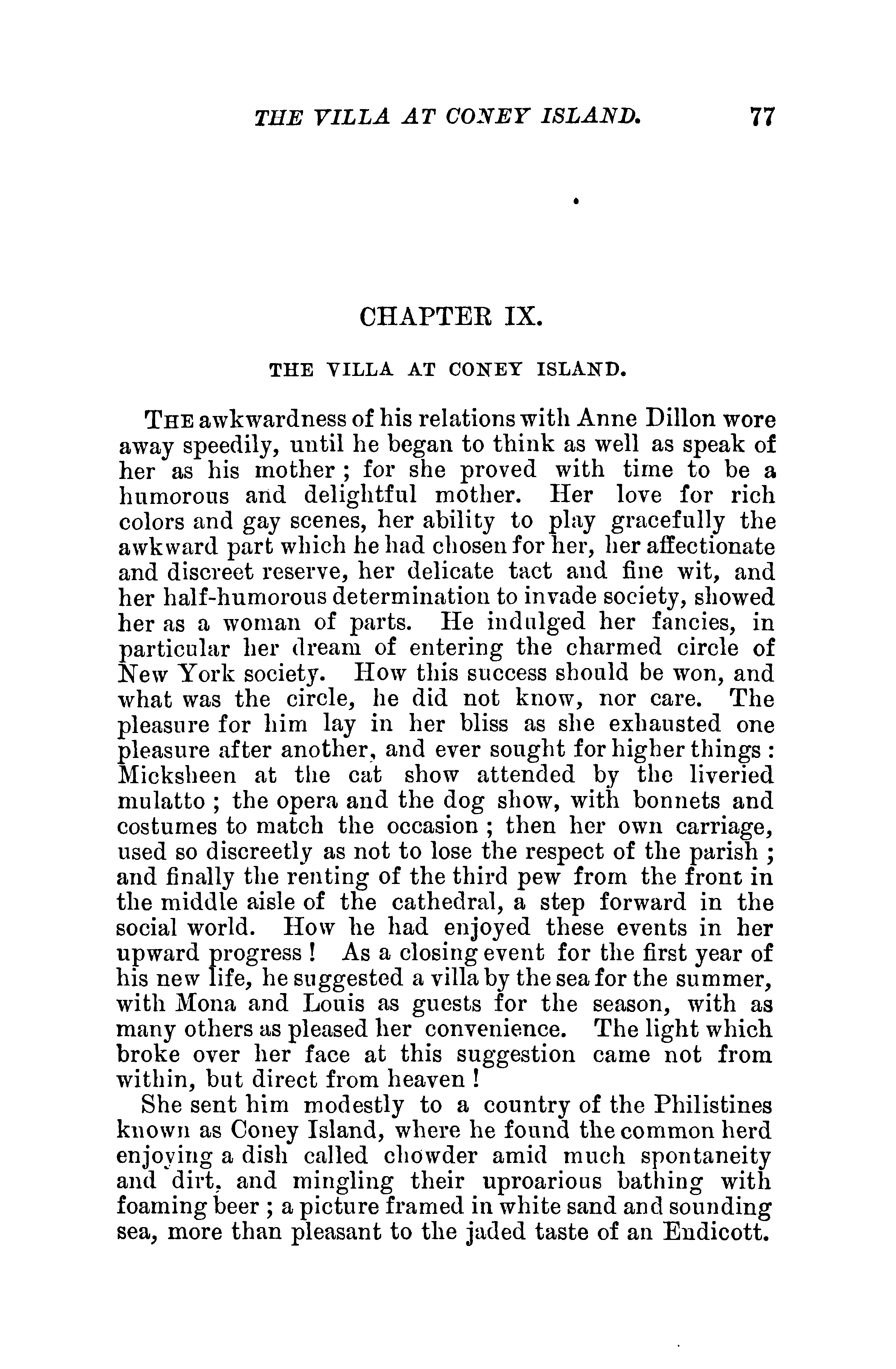 THE VILLA AT CONEY ISLAND. 77

CHAPTER IX.

THE VILLA AT CONEY ISLAND.

THE awkwardness of his relations with Anne Dillon wore away speedily, until he began to think as well as speak of her as his mother; for she proved with time to be a humorous and delightful mother. Her love for rich colors and gay scenes, her ability to play gracefully the awkward part which he had chosen for her, her affectionate and discreet reserve, her delicate tact and fine wit, and her half-humorous determination to invade society, showed her as a woman of parts. He indulged her fancies, in particular her dream of entering the charmed circle of New York society. How this success should be won, and what was the circle, he did not know, nor care. The pleasure for him lay in her bliss as she exhausted one pleasure after another, and ever sought for higher things: Micksheen at the cat show attended by the liveried mulatto; the opera and the dog show, with bonnets and costumes to match the occasion; then her own carriage, used so discreetly as not to lose the respect of the parish; and finally the renting of the third pew from the front in the middle aisle of the cathedral, a step forward in the social world. How he had enjoyed these events in her upward progress! As a closing event for the first year of his new life, he suggested a villa by the sea for the summer, with Mona and Louis as guests for the season, with as many others as pleased her convenience. The light which broke over her face at this suggestion came not from within, but direct from heaven!

She sent him modestly to a country of the Philistines known as Coney Island, where he found the common herd enjoying a dish called chowder amid much spontaneity and dirt, and mingling their uproarious bathing with foaming beer; a picture framed in white sand and sounding sea, more than pleasant to the jaded taste of an Endicott.